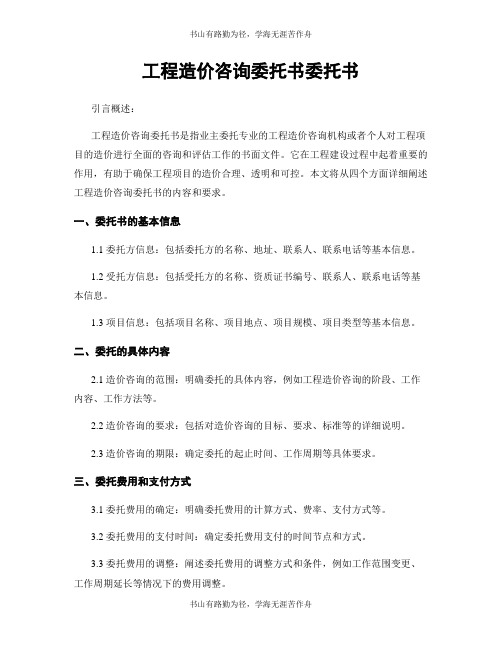 书山有路勤为径，学海无涯苦作舟

工程造价咨询委托书委托书

引言概述：

工程造价咨询委托书是指业主委托专业的工程造价咨询机构或者个人对工程项目的造价进行全面的咨询和评估工作的书面文件。它在工程建设过程中起着重要的作用，有助于确保工程项目的造价合理、透明和可控。本文将从四个方面详细阐述工程造价咨询委托书的内容和要求。

一、委托书的基本信息

1.1 委托方信息：包括委托方的名称、地址、联系人、联系电话等基本信息。

1.2 受托方信息：包括受托方的名称、资质证书编号、联系人、联系电话等基本信息。

1.3 项目信息：包括项目名称、项目地点、项目规模、项目类型等基本信息。

二、委托的具体内容

2.1 造价咨询的范围：明确委托的具体内容，例如工程造价咨询的阶段、工作内容、工作方法等。

2.2 造价咨询的要求：包括对造价咨询的目标、要求、标准等的详细说明。

2.3 造价咨询的期限：确定委托的起止时间、工作周期等具体要求。

三、委托费用和支付方式

3.1 委托费用的确定：明确委托费用的计算方式、费率、支付方式等。

3.2 委托费用的支付时间：确定委托费用支付的时间节点和方式。

3.3 委托费用的调整：阐述委托费用的调整方式和条件，例如工作范围变更、工作周期延长等情况下的费用调整。

书山有路勤为径，学海无涯苦作舟